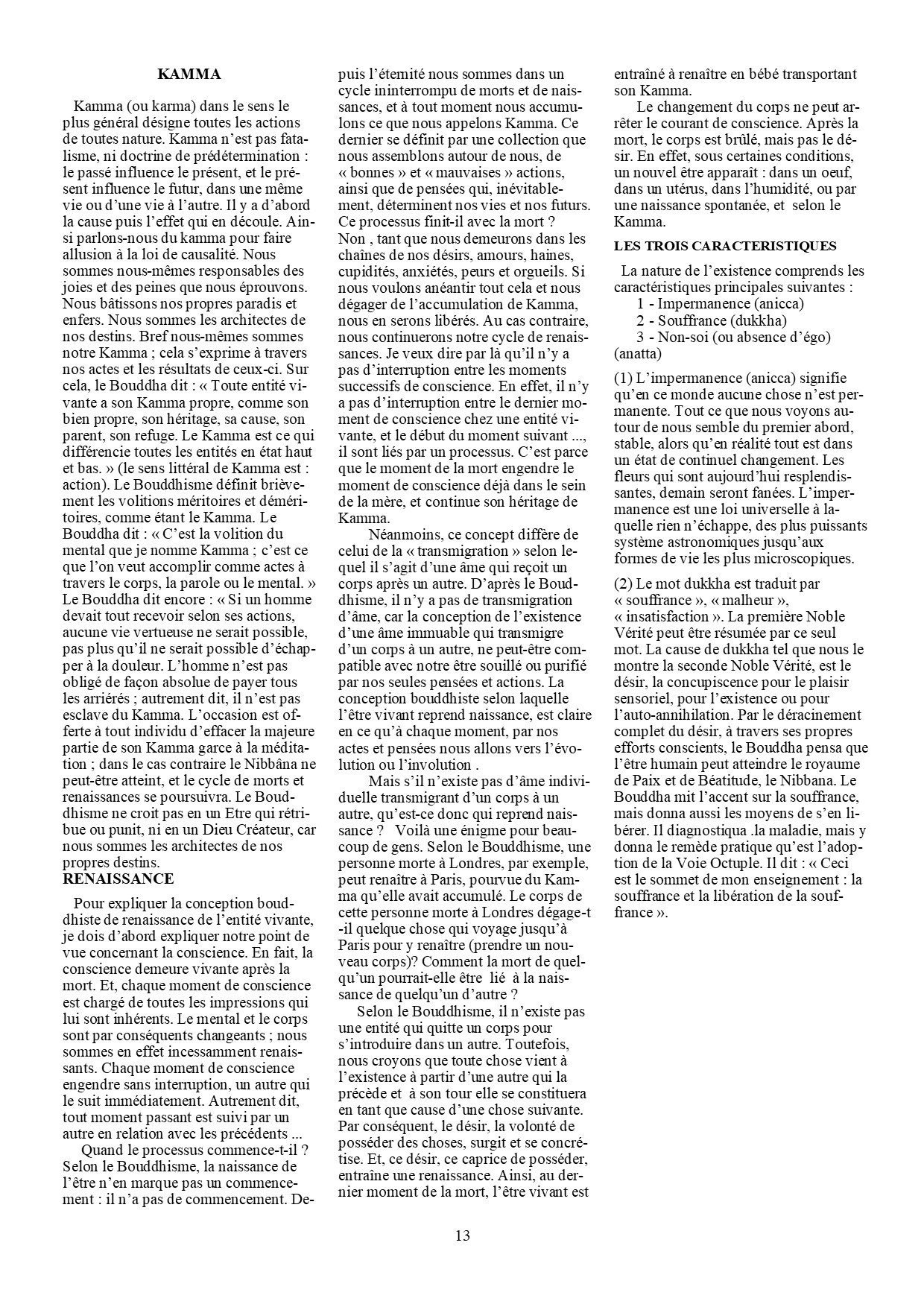 KAMMA

Kamma (ou karma) dans le sens le plus général désigne toutes les actions de toutes nature. Kamma n'est pas fatalisme, ni doctrine de prédétermination : le passé influence le présent, et le présent influence le futur, dans une même vie ou d'une vie à l'autre. Il y a d'abord la cause puis l'effet qui en découle. Ainsi parlons-nous du kamma pour faire allusion à la loi de causalité. Nous sommes nous-mêmes responsables des joies et des peines que nous éprouvons. Nous bâtissons nos propres paradis et enfers. Nous sommes les architectes de nos destins. Bref nous-mêmes sommes notre Kamma ; cela s'exprime à travers nos actes et les résultats de ceux-ci. Sur cela, le Bouddha dit : « Toute entité vivante a son Kamma propre, comme son bien propre, son héritage, sa cause, son parent, son refuge. Le Kamma est ce qui différencie toutes les entités en état haut et bas. » (le sens littéral de Kamma est : action). Le Bouddhisme définit brièvement les volitions méritoires et déméritoires, comme étant le Kamma. Le Bouddha dit : « C'est la volition du mental que je nomme Kamma ; c'est ce que l'on veut accomplir comme actes à travers le corps, la parole ou le mental. » Le Bouddha dit encore : « Si un homme devait tout recevoir selon ses actions, aucune vie vertueuse ne serait possible, pas plus qu'il ne serait possible d'échapper à la douleur. L'homme n'est pas obligé de façon absolue de payer tous les arriérés ; autrement dit, il n'est pas esclave du Kamma. L'occasion est offerte à tout individu d'effacer la majeure partie de son Kamma garce à la méditation ; dans le cas contraire le Nibbâna ne peut-être atteint, et le cycle de morts et renaissances se poursuivra. Le Bouddhisme ne croit pas en un Etre qui rétribue ou punit, ni en un Dieu Créateur, car nous sommes les architectes de nos propres destins.
RENAISSANCE

Pour expliquer la conception bouddhiste de renaissance de l'entité vivante, je dois d'abord expliquer notre point de vue concernant la conscience. En fait, la conscience demeure vivante après la mort. Et, chaque moment de conscience est chargé de toutes les impressions qui lui sont inhérents. Le mental et le corps sont par conséquents changeants ; nous sommes en effet incessamment renaissants. Chaque moment de conscience engendre sans interruption, un autre qui le suit immédiatement. Autrement dit, tout moment passant est suivi par un autre en relation avec les précédents ...
Quand le processus commence-t-il ? Selon le Bouddhisme, la naissance de l'être n'en marque pas un commencement : il n'a pas de commencement. Depuis l'éternité nous sommes dans un cycle ininterrompu de morts et de naissances, et à tout moment nous accumulons ce que nous appelons Kamma. Ce dernier se définit par une collection que nous assemblons autour de nous, de « bonnes » et « mauvaises » actions, ainsi que de pensées qui, inévitablement, déterminent nos vies et nos futurs. Ce processus finit-il avec la mort ? Non , tant que nous demeurons dans les chaînes de nos désirs, amours, haines, cupidités, anxiétés, peurs et orgueils. Si nous voulons anéantir tout cela et nous dégager de l'accumulation de Kamma, nous en serons libérés. Au cas contraire, nous continuerons notre cycle de renaissances. Je veux dire par là qu'il n'y a pas d'interruption entre les moments successifs de conscience. En effet, il n'y a pas d'interruption entre le dernier moment de conscience chez une entité vivante, et le début du moment suivant ..., il sont liés par un processus. C'est parce que le moment de la mort engendre le moment de conscience déjà dans le sein de la mère, et continue son héritage de Kamma.
Néanmoins, ce concept diffère de celui de la « transmigration » selon lequel il s'agit d'une âme qui reçoit un corps après un autre. D'après le Bouddhisme, il n'y a pas de transmigration d'âme, car la conception de l'existence d'une âme immuable qui transmigre d'un corps à un autre, ne peut-être compatible avec notre être souillé ou purifié par nos seules pensées et actions. La conception bouddhiste selon laquelle l'être vivant reprend naissance, est claire en ce qu'à chaque moment, par nos actes et pensées nous allons vers l'évolution ou l'involution .
Mais s'il n'existe pas d'âme individuelle transmigrant d'un corps à un autre, qu'est-ce donc qui reprend naissance ? Voilà une énigme pour beaucoup de gens. Selon le Bouddhisme, une personne morte à Londres, par exemple, peut renaître à Paris, pourvue du Kamma qu'elle avait accumulé. Le corps de cette personne morte à Londres dégage-t-il quelque chose qui voyage jusqu'à Paris pour y renaître (prendre un nouveau corps)? Comment la mort de quelqu'un pourrait-elle être lié à la naissance de quelqu'un d'autre ?
Selon le Bouddhisme, il n'existe pas une entité qui quitte un corps pour s'introduire dans un autre. Toutefois, nous croyons que toute chose vient à l'existence à partir d'une autre qui la précède et à son tour elle se constituera en tant que cause d'une chose suivante. Par conséquent, le désir, la volonté de posséder des choses, surgit et se concrétise. Et, ce désir, ce caprice de posséder, entraîne une renaissance. Ainsi, au dernier moment de la mort, l'être vivant est entraîné à renaître en bébé transportant son Kamma.
Le changement du corps ne peut arrêter le courant de conscience. Après la mort, le corps est brûlé, mais pas le désir. En effet, sous certaines conditions, un nouvel être apparaît : dans un oeuf, dans un utérus, dans l'humidité, ou par une naissance spontanée, et selon le Kamma.

LES TROIS CARACTERISTIQUES

La nature de l'existence comprends les caractéristiques principales suivantes :
1 - Impermanence (anicca)
2 - Souffrance (dukkha)
3 - Non-soi (ou absence d'égo) (anatta)

(1) L'impermanence (anicca) signifie qu'en ce monde aucune chose n'est permanente. Tout ce que nous voyons autour de nous semble du premier abord, stable, alors qu'en réalité tout est dans un état de continuel changement. Les fleurs qui sont aujourd'hui resplendissantes, demain seront fanées. L'impermanence est une loi universelle à laquelle rien n'échappe, des plus puissants système astronomiques jusqu'aux formes de vie les plus microscopiques.

(2) Le mot dukkha est traduit par « souffrance », « malheur », « insatisfaction ». La première Noble Vérité peut être résumée par ce seul mot. La cause de dukkha tel que nous le montre la seconde Noble Vérité, est le désir, la concupiscence pour le plaisir sensoriel, pour l'existence ou pour l'auto-annihilation. Par le déracinement complet du désir, à travers ses propres efforts conscients, le Bouddha pensa que l'être humain peut atteindre le royaume de Paix et de Béatitude, le Nibbana. Le Bouddha mit l'accent sur la souffrance, mais donna aussi les moyens de s'en libérer. Il diagnostiqua .la maladie, mais y donna le remède pratique qu'est l'adoption de la Voie Octuple. Il dit : « Ceci est le sommet de mon enseignement : la souffrance et la libération de la souffrance ».

13